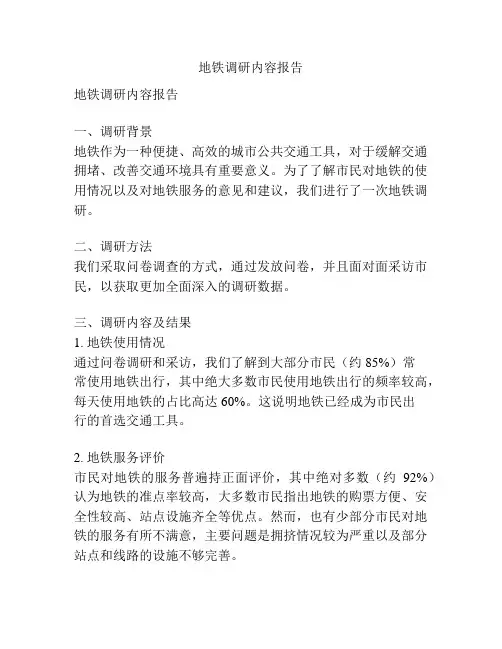 地铁调研内容报告

地铁调研内容报告

一、调研背景
地铁作为一种便捷、高效的城市公共交通工具，对于缓解交通拥堵、改善交通环境具有重要意义。为了了解市民对地铁的使用情况以及对地铁服务的意见和建议，我们进行了一次地铁调研。

二、调研方法
我们采取问卷调查的方式，通过发放问卷，并且面对面采访市民，以获取更加全面深入的调研数据。

三、调研内容及结果
1. 地铁使用情况
通过问卷调研和采访，我们了解到大部分市民（约 85%）常常使用地铁出行，其中绝大多数市民使用地铁出行的频率较高，每天使用地铁的占比高达 60%。这说明地铁已经成为市民出行的首选交通工具。

2. 地铁服务评价
市民对地铁的服务普遍持正面评价，其中绝对多数（约 92%）认为地铁的准点率较高，大多数市民指出地铁的购票方便、安全性较高、站点设施齐全等优点。然而，也有少部分市民对地铁的服务有所不满意，主要问题是拥挤情况较为严重以及部分站点和线路的设施不够完善。